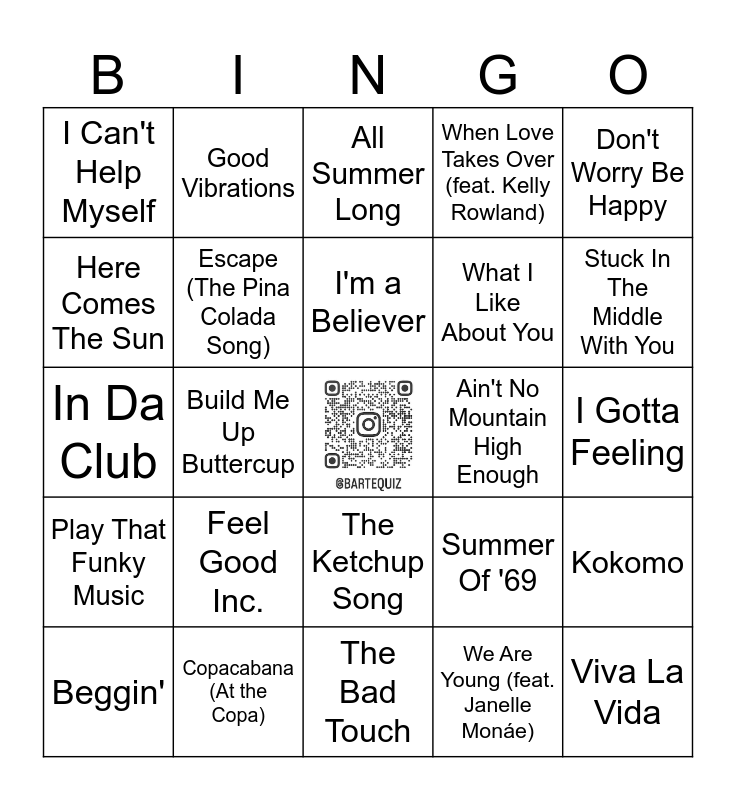 | B | I | N | G | O |
|---|---|---|---|---|
| I Can't Help Myself | Good Vibrations | All Summer Long | When Love Takes Over (feat. Kelly Rowland) | Don't Worry Be Happy |
| Here Comes The Sun | Escape (The Pina Colada Song) | I'm a Believer | What I Like About You | Stuck In The Middle With You |
| In Da Club | Build Me Up Buttercup | @BARTEQUIZ | Ain't No Mountain High Enough | I Gotta Feeling |
| Play That Funky Music | Feel Good Inc. | The Ketchup Song | Summer Of '69 | Kokomo |
| Beggin' | Copacabana (At the Copa) | The Bad Touch | We Are Young (feat. Janelle Monáe) | Viva La Vida |